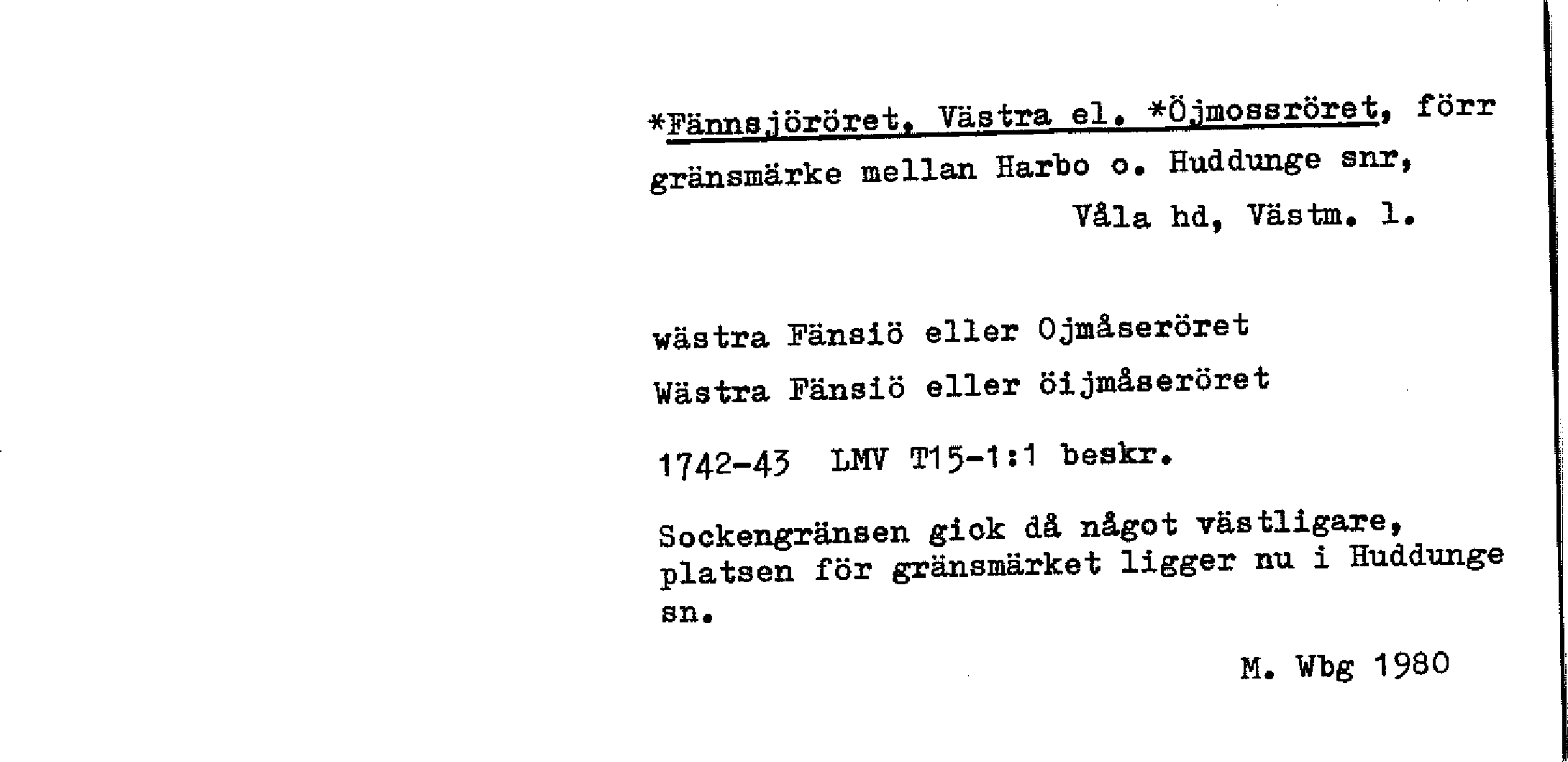 *Fännsjöröret, Västra el. *Öjmossröret, förr gränsmärke mellan Harbo o. Huddunge snr,
Våla hd, Västm. l.

wästra Fänsiö eller Ojmåseröret

Wästra Fänsiö eller öijmåseröret

1742-43 LMV T15-1:1 beskr.

Sockengränsen gick då något västligare, platsen för gränsmärket ligger nu i Huddunge sn.

M. Wbg 1980